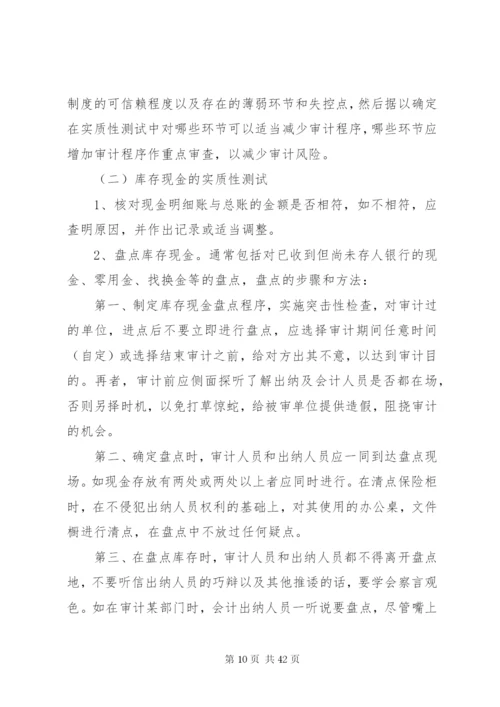 制度的可信赖程度以及存在的薄弱环节和失控点，然后据以确定在实质性测试中对哪些环节可以适当减少审计程序，哪些环节应增加审计程序作重点审查，以减少审计风险。

（二）库存现金的实质性测试

1、核对现金明细账与总账的金额是否相符，如不相符，应查明原因，并作出记录或适当调整。

2、盘点库存现金。通常包括对已收到但尚未存人银行的现金、零用金、找换金等的盘点，盘点的步骤和方法：

第一、制定库存现金盘点程序，实施突击性检查，对审计过的单位，进点后不要立即进行盘点，应选择审计期间任意时间（自定）或选择结束审计之前，给对方出其不意，以达到审计目的。再者，审计前应侧面探听了解出纳及会计人员是否都在场，否则另择时机，以免打草惊蛇，给被审单位提供造假，阻挠审计的机会。

第二、确定盘点时，审计人员和出纳人员应一同到达盘点现场。如现金存放有两处或两处以上者应同时进行。在清点保险柜时，在不侵犯出纳人员权利的基础上，对其使用的办公桌，文件橱进行清点，在盘点中不放过任何疑点。

第三、在盘点库存时，审计人员和出纳人员都不得离开盘点地，不要听信出纳人员的巧辩以及其他推诿的话，要学会察言观色。如在审计某部门时，会计出纳人员一听说要盘点，尽管嘴上

第 10 页 共 42 页